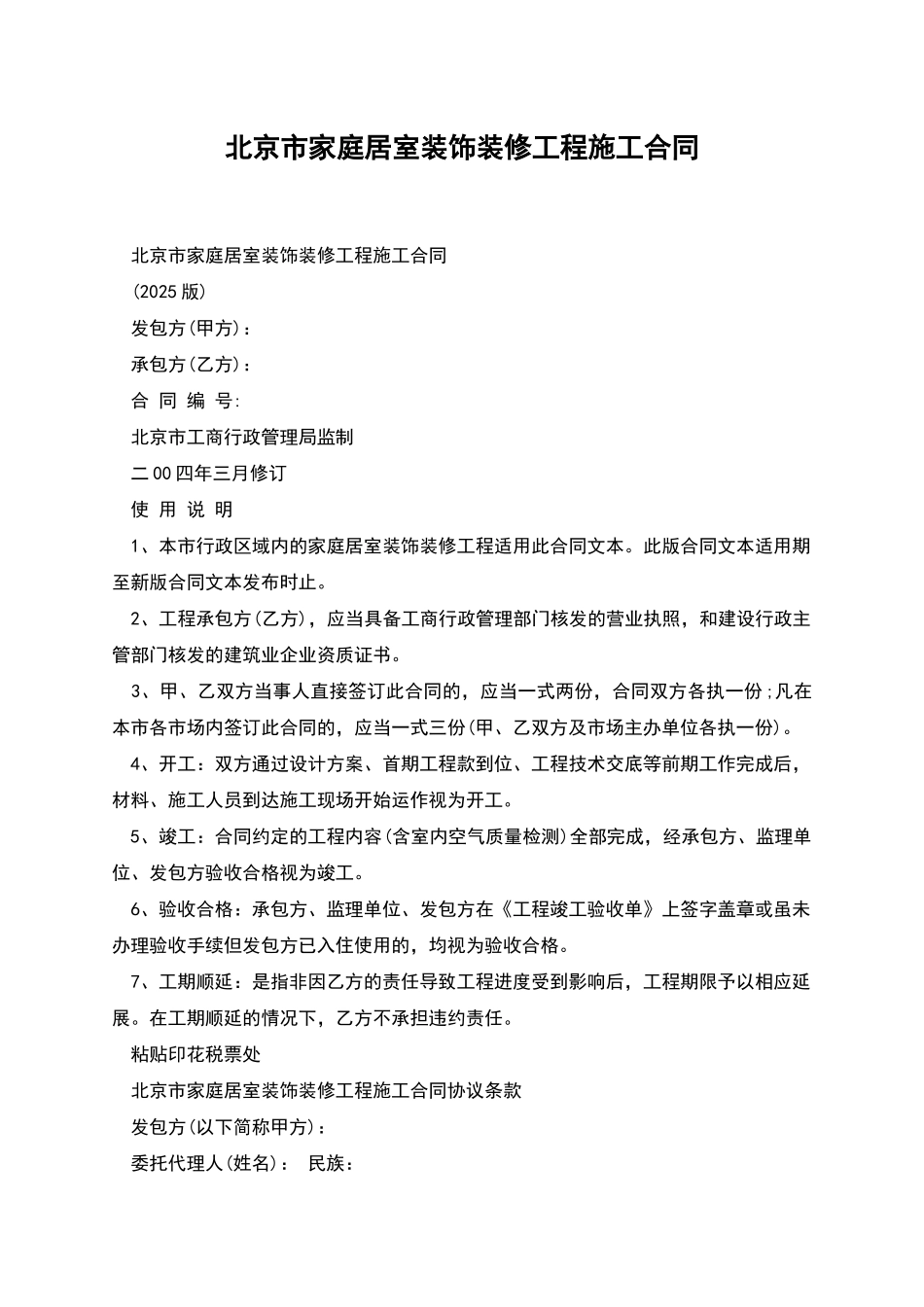 北京市家庭居室装饰装修工程施工合同

北京市家庭居室装饰装修工程施工合同

(2025 版)

发包方(甲方)：

承包方(乙方)：

合 同 编 号:

北京市工商行政管理局监制

二00四年三月修订

使 用 说 明

1、本市行政区域内的家庭居室装饰装修工程适用此合同文本。此版合同文本适用期至新版合同文本发布时止。

2、工程承包方(乙方)，应当具备工商行政管理部门核发的营业执照，和建设行政主管部门核发的建筑业企业资质证书。

3、甲、乙双方当事人直接签订此合同的，应当一式两份，合同双方各执一份;凡在本市各市场内签订此合同的，应当一式三份(甲、乙双方及市场主办单位各执一份)。

4、开工：双方通过设计方案、首期工程款到位、工程技术交底等前期工作完成后，材料、施工人员到达施工现场开始运作视为开工。

5、竣工：合同约定的工程内容(含室内空气质量检测)全部完成，经承包方、监理单位、发包方验收合格视为竣工。

6、验收合格：承包方、监理单位、发包方在《工程竣工验收单》上签字盖章或虽未办理验收手续但发包方已入住使用的，均视为验收合格。

7、工期顺延：是指非因乙方的责任导致工程进度受到影响后，工程期限予以相应延展。在工期顺延的情况下，乙方不承担违约责任。

粘贴印花税票处

北京市家庭居室装饰装修工程施工合同协议条款

发包方(以下简称甲方)：

委托代理人(姓名)： 民族：